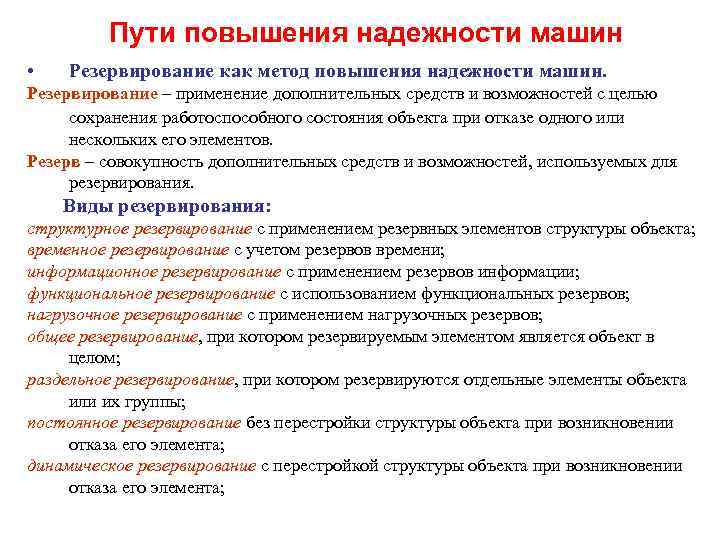 Пути повышения надежности машин

• Резервирование как метод повышения надежности машин.

Резервирование – применение дополнительных средств и возможностей с целью сохранения работоспособного состояния объекта при отказе одного или нескольких его элементов.

Резерв – совокупность дополнительных средств и возможностей, используемых для резервирования.

Виды резервирования:

структурное резервирование с применением резервных элементов структуры объекта;

временное резервирование с учетом резервов времени;

информационное резервирование с применением резервов информации;

функциональное резервирование с использованием функциональных резервов;

нагрузочное резервирование с применением нагрузочных резервов;

общее резервирование, при котором резервируемым элементом является объект в целом;

раздельное резервирование, при котором резервируются отдельные элементы объекта или их группы;

постоянное резервирование без перестройки структуры объекта при возникновении отказа его элемента;

динамическое резервирование с перестройкой структуры объекта при возникновении отказа его элемента;